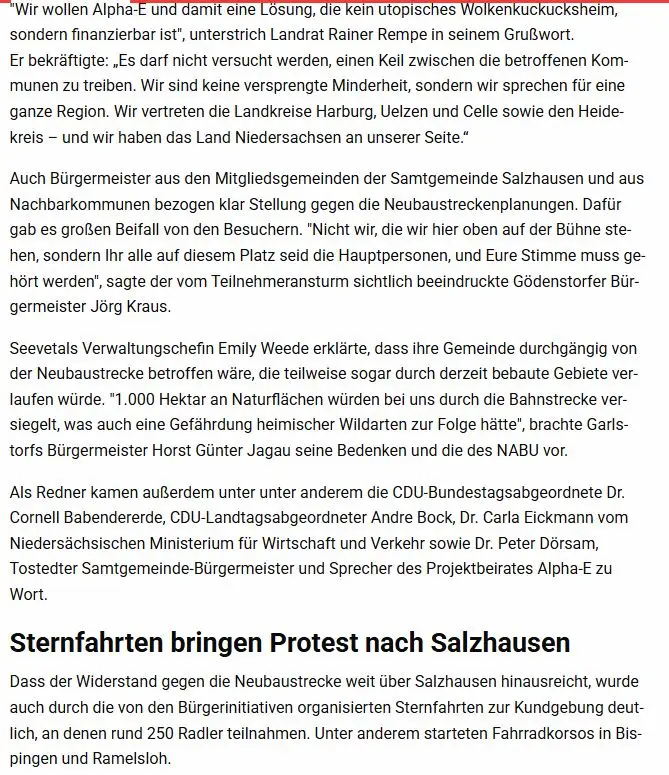 "Wir wollen Alpha-E und damit eine Lösung, die kein utopisches Wolkenkuckucksheim, sondern finanzierbar ist", unterstrich Landrat Rainer Rempe in seinem Grußwort. Er bekräftigte: „Es darf nicht versucht werden, einen Keil zwischen die betroffenen Kommunen zu treiben. Wir sind keine versprengte Minderheit, sondern wir sprechen für eine ganze Region. Wir vertreten die Landkreise Harburg, Uelzen und Celle sowie den Heidekreis – und wir haben das Land Niedersachsen an unserer Seite."

Auch Bürgermeister aus den Mitgliedsgemeinden der Samtgemeinde Salzhausen und aus Nachbarkommunen bezogen klar Stellung gegen die Neubaustreckenplanungen. Dafür gab es großen Beifall von den Besuchern. "Nicht wir, die wir hier oben auf der Bühne stehen, sondern Ihr alle auf diesem Platz seid die Hauptpersonen, und Eure Stimme muss gehört werden", sagte der vom Teilnehmeransturm sichtlich beeindruckte Gödenstorfer Bürgermeister Jörg Kraus.

Seevetals Verwaltungschefin Emily Weede erklärte, dass ihre Gemeinde durchgängig von der Neubaustrecke betroffen wäre, die teilweise sogar durch derzeit bebaute Gebiete verlaufen würde. "1.000 Hektar an Naturflächen würden bei uns durch die Bahnstrecke versiegelt, was auch eine Gefährdung heimischer Wildarten zur Folge hätte", brachte Garlstorfs Bürgermeister Horst Günter Jagau seine Bedenken und die des NABU vor.

Als Redner kamen außerdem unter unter anderem die CDU-Bundestagsabgeordnete Dr. Cornell Babendererde, CDU-Landtagsabgeordneter Andre Bock, Dr. Carla Eickmann vom Niedersächsischen Ministerium für Wirtschaft und Verkehr sowie Dr. Peter Dörsam, Tostedter Samtgemeinde-Bürgermeister und Sprecher des Projektbeirates Alpha-E zu Wort.

Sternfahrten bringen Protest nach Salzhausen

Dass der Widerstand gegen die Neubaustrecke weit über Salzhausen hinausreicht, wurde auch durch die von den Bürgerinitiativen organisierten Sternfahrten zur Kundgebung deutlich, an denen rund 250 Radler teilnahmen. Unter anderem starteten Fahrradkorsos in Bispingen und Ramelsloh.